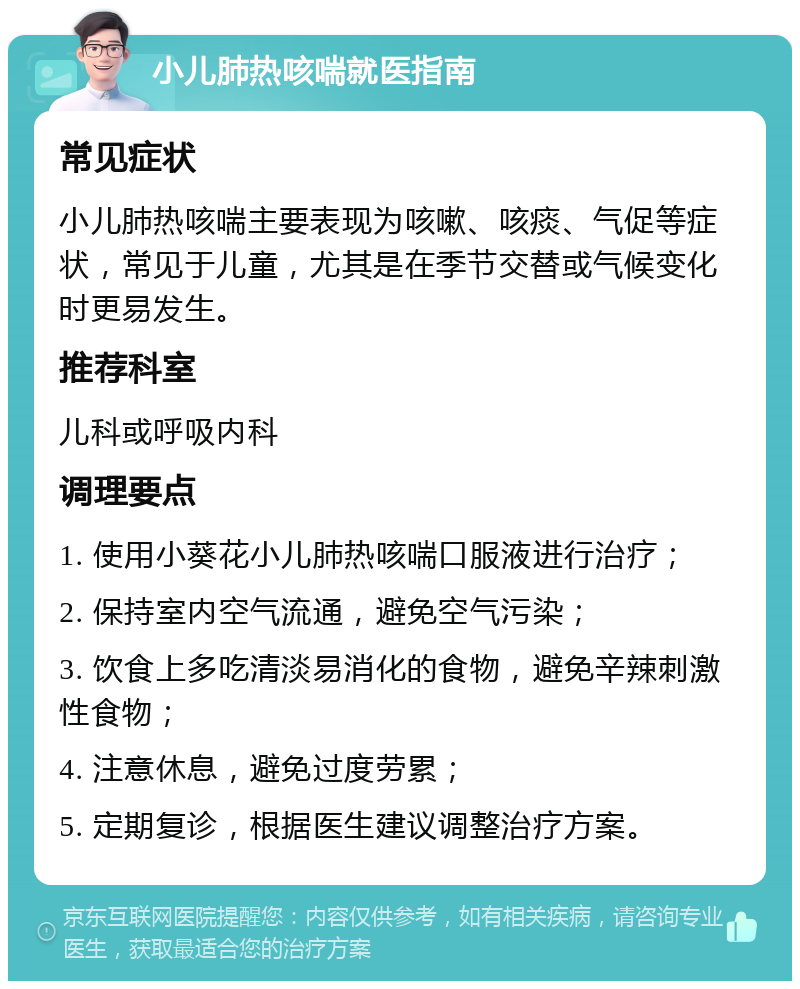 小儿肺热咳喘就医指南

常见症状

小儿肺热咳喘主要表现为咳嗽、咳痰、气促等症状，常见于儿童，尤其是在季节交替或气候变化时更易发生。

推荐科室

儿科或呼吸内科

调理要点

1. 使用小葵花小儿肺热咳喘口服液进行治疗；

2. 保持室内空气流通，避免空气污染；

3. 饮食上多吃清淡易消化的食物，避免辛辣刺激性食物；

4. 注意休息，避免过度劳累；

5. 定期复诊，根据医生建议调整治疗方案。

京东互联网医院提醒您：内容仅供参考，如有相关疾病，请咨询专业医生，获取最适合您的治疗方案